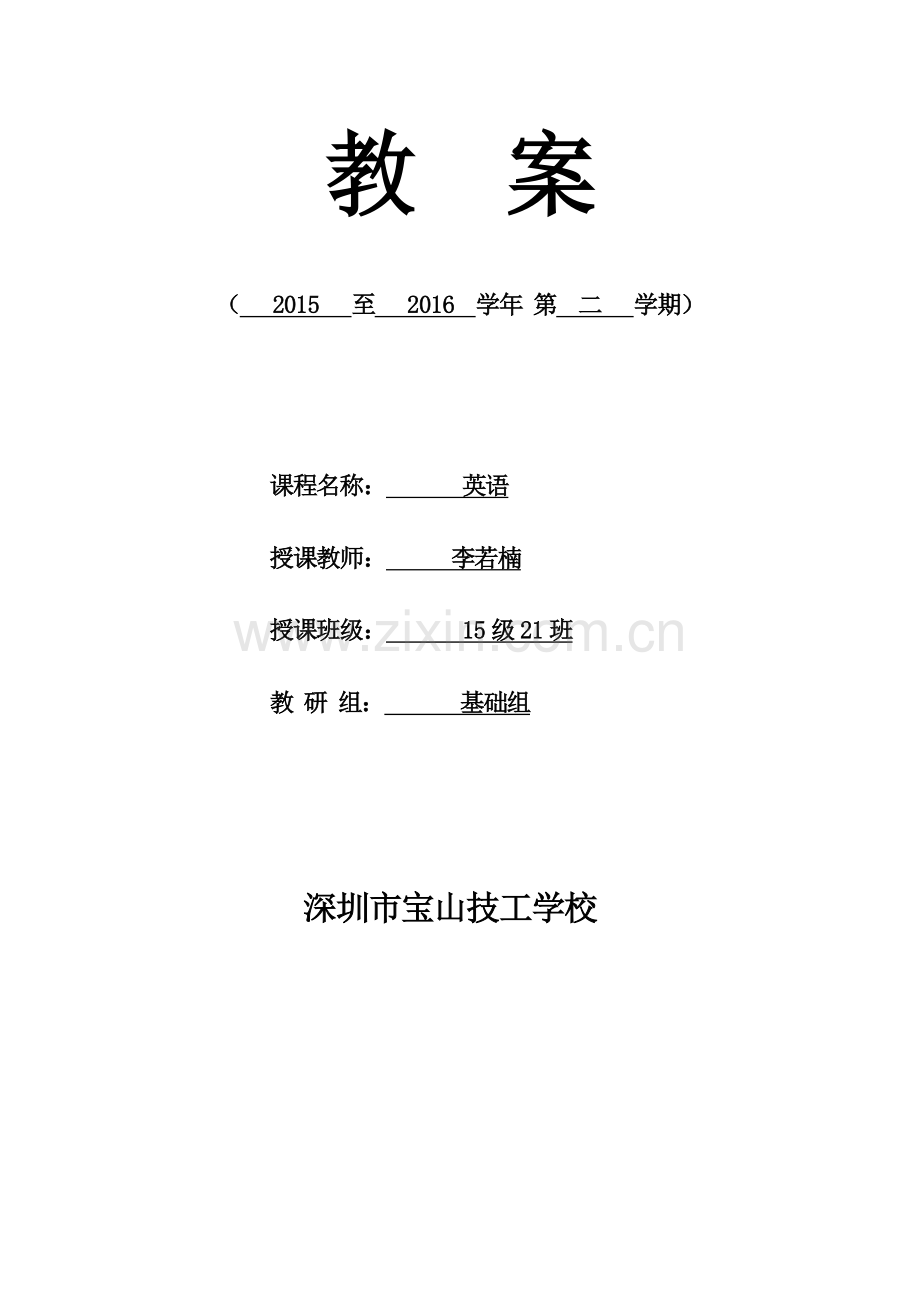 教 案

（2015至2016学年 第二学期）

课程名称：英语

授课教师：李若楠

授课班级：15级21班

教 研 组：基础组

深圳市宝山技工学校

www.zixin.com.cn